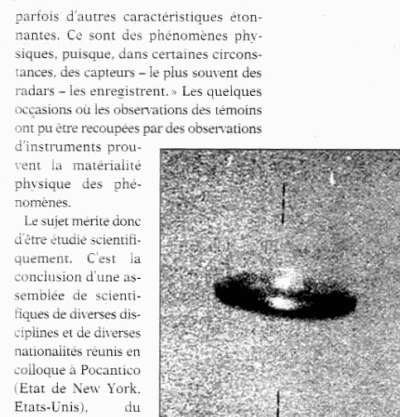 parfois d'autres caractéristiques étonnantes. Ce sont des phénomènes physiques, puisque, dans certaines circonstances, des capteurs – le plus souvent des radars – les enregistrent. » Les quelques occasions où les observations des témoins ont pu être recoupées par des observations d'instruments prouvent la matérialité physique des phénomènes.

Le sujet mérite donc d'être étudié scientifiquement. C'est la conclusion d'une assemblée de scientifiques de diverses disciplines et de diverses nationalités réunis en colloque à Pocantico (Etat de New York, Etats-Unis), du